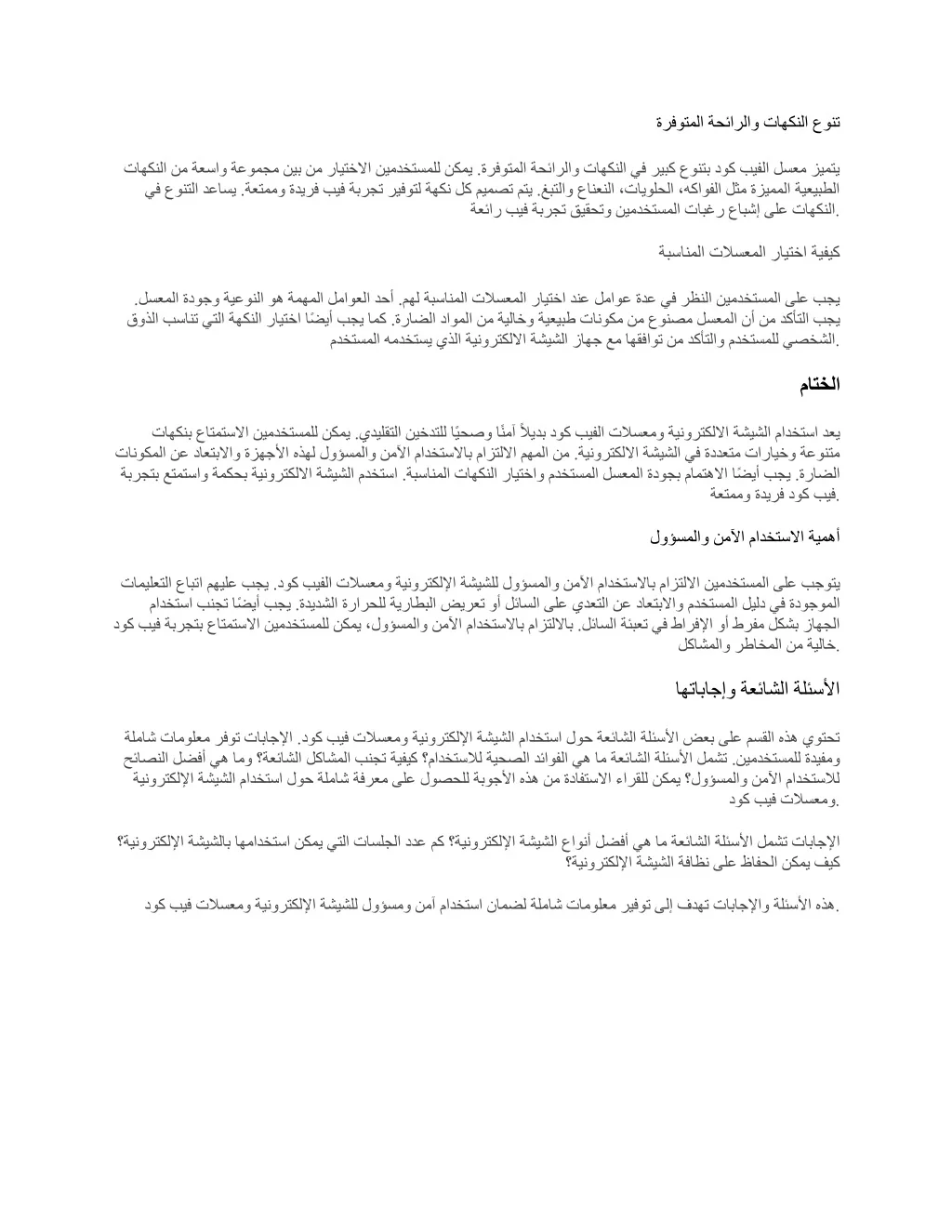 تنوع النكهات والرائحة المتوفرة

يتميز معسل الفيب كود بتنوع كبير في النكهات والرائحة المتوفرة. يمكن للمستخدمين الاختيار من بين مجموعة واسعة من النكهات الطبيعية المميزة مثل الفواكه، الحلويات، النعناع والتبغ. يتم تصميم كل نكهة لتوفير تجربة فيب فريدة وممتعة. يساعد التنوع في النكهات على إشباع رغبات المستخدمين وتحقيق تجربة فيب رائعة.

كيفية اختيار المعسلات المناسبة

يجب على المستخدمين النظر في عدة عوامل عند اختيار المعسلات المناسبة لهم. أحد العوامل المهمة هو النوعية وجودة المعسل. يجب التأكد من أن المعسل مصنوع من مكونات طبيعية وخالية من المواد الضارة. كما يجب أيضًا اختيار النكهة التي تناسب الذوق الشخصي للمستخدم والتأكد من توافقها مع جهاز الشيشة الالكترونية الذي يستخدمه المستخدم.

الختام

يعد استخدام الشيشة الالكترونية ومعسلات الفيب كود بديلاً آمنًا وصحيًا للتدخين التقليدي. يمكن للمستخدمين الاستمتاع بنكهات متنوعة وخيارات متعددة في الشيشة الالكترونية. من المهم الالتزام بالاستخدام الآمن والمسؤول لهذه الأجهزة والابتعاد عن المكونات الضارة. يجب أيضًا الاهتمام بجودة المعسل المستخدم واختيار النكهات المناسبة. استخدم الشيشة الالكترونية بحكمة واستمتع بتجربة فيب كود فريدة وممتعة.

أهمية الاستخدام الآمن والمسؤول

يتوجب على المستخدمين الالتزام بالاستخدام الآمن والمسؤول للشيشة الإلكترونية ومعسلات الفيب كود. يجب عليهم اتباع التعليمات الموجودة في دليل المستخدم والابتعاد عن التعدي على السائل أو تعريض البطارية للحرارة الشديدة. يجب أيضًا تجنب استخدام الجهاز بشكل مفرط أو الإفراط في تعبئة السائل. بالالتزام بالاستخدام الآمن والمسؤول، يمكن للمستخدمين الاستمتاع بتجربة فيب كود خالية من المخاطر والمشاكل.

الأسئلة الشائعة وإجاباتها

تحتوي هذه القسم على بعض الأسئلة الشائعة حول استخدام الشيشة الإلكترونية ومعسلات فيب كود. الإجابات توفر معلومات شاملة ومفيدة للمستخدمين. تشمل الأسئلة الشائعة ما هي الفوائد الصحية للاستخدام؟ كيفية تجنب المشاكل الشائعة؟ وما هي أفضل النصائح للاستخدام الآمن والمسؤول؟ يمكن للقراء الاستفادة من هذه الأجوبة للحصول على معرفة شاملة حول استخدام الشيشة الإلكترونية ومعسلات فيب كود.

الإجابات تشمل الأسئلة الشائعة ما هي أفضل أنواع الشيشة الإلكترونية؟ كم عدد الجلسات التي يمكن استخدامها بالشيشة الإلكترونية؟ كيف يمكن الحفاظ على نظافة الشيشة الإلكترونية؟

هذه الأسئلة والإجابات تهدف إلى توفير معلومات شاملة لضمان استخدام آمن ومسؤول للشيشة الإلكترونية ومعسلات فيب كود.